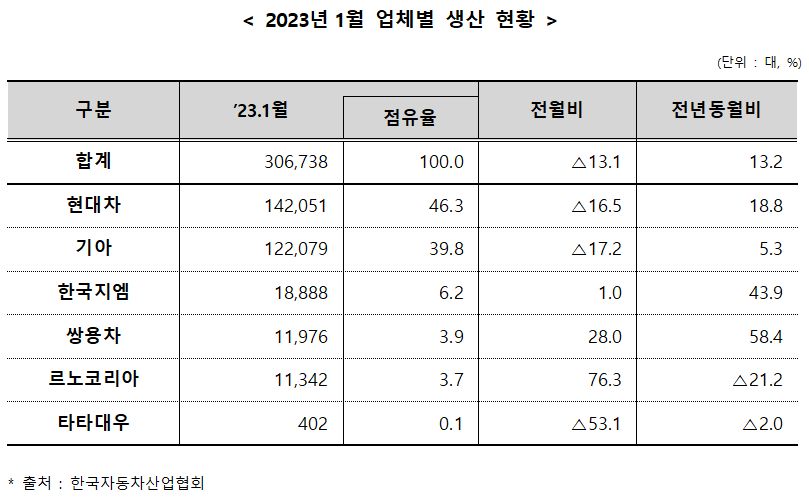 < 2023년 1월 업체별 생산 현황 >

(단위 : 대, %)

| 구분 | ’23.1월 | 점유율 | 전월비 | 전년동월비 |
|---|---|---|---|---|
| 합계 | 306,738 | 100.0 | △13.1 | 13.2 |
| 현대차 | 142,051 | 46.3 | △16.5 | 18.8 |
| 기아 | 122,079 | 39.8 | △17.2 | 5.3 |
| 한국지엠 | 18,888 | 6.2 | 1.0 | 43.9 |
| 쌍용차 | 11,976 | 3.9 | 28.0 | 58.4 |
| 르노코리아 | 11,342 | 3.7 | 76.3 | △21.2 |
| 타타대우 | 402 | 0.1 | △53.1 | △2.0 |

* 출처 : 한국자동차산업협회